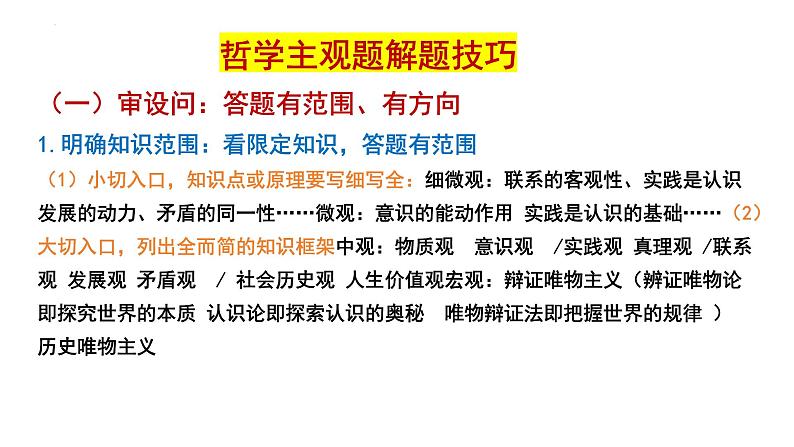 哲学主观题解题技巧

（一）审设问：答题有范围、有方向

1.明确知识范围：看限定知识，答题有范围

（1）小切入口，知识点或原理要写细写全：细微观：联系的客观性、实践是认识发展的动力、矛盾的同一性……微观：意识的能动作用 实践是认识的基础……（2）大切入口，列出全而简的知识框架中观：物质观 意识观 /实践观 真理观 /联系观 发展观 矛盾观 / 社会历史观 人生价值观宏观：辩证唯物主义（辨证唯物论即探究世界的本质 认识论即探索认识的奥秘 唯物辩证法即把握世界的规律 ）历史唯物主义